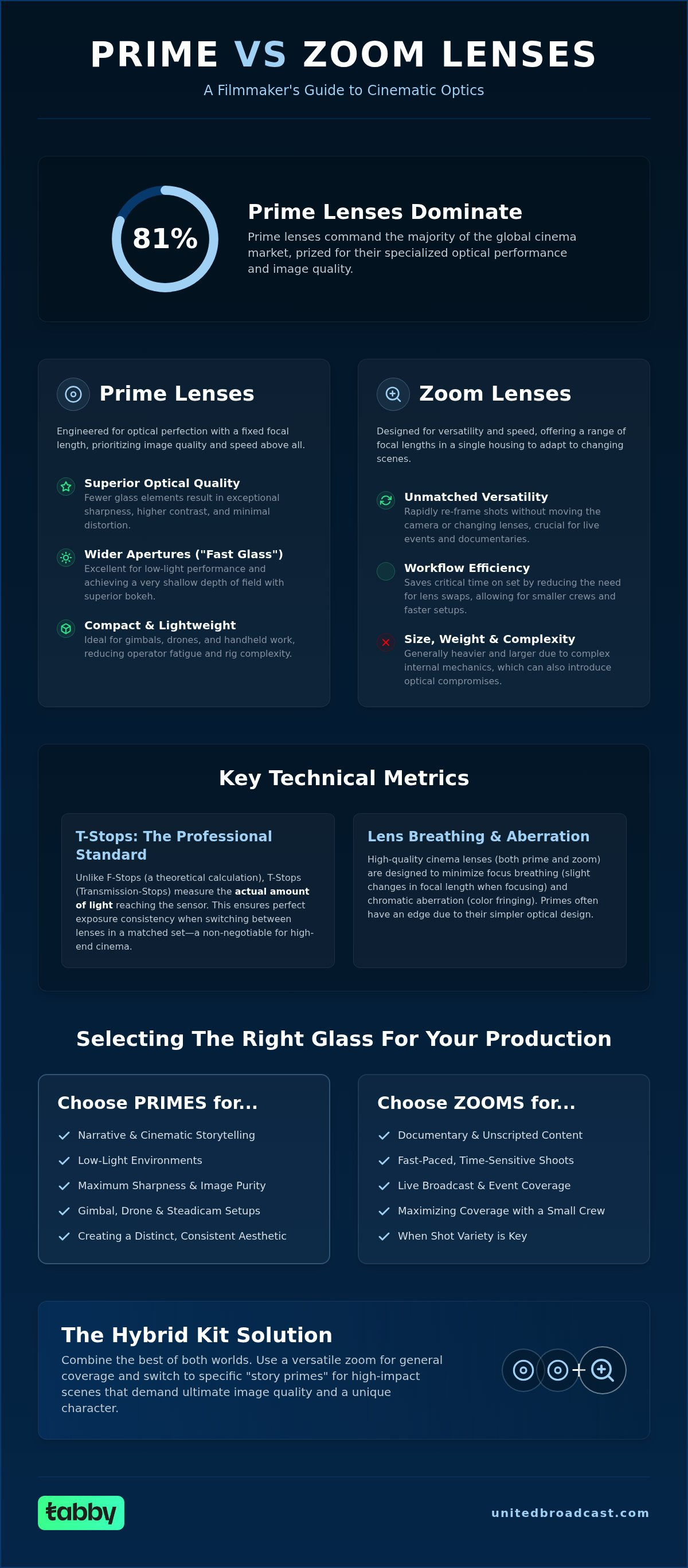 PRIME VS ZOOM LENSES

A Filmmaker's Guide to Cinematic Optics

81%

Prime Lenses Dominate

Prime lenses command the majority of the global cinema market, prized for their specialized optical performance and image quality.

Prime Lenses

Engineered for optical perfection with a fixed focal length, prioritizing image quality and speed above all.

Superior Optical Quality
Fewer glass elements result in exceptional sharpness, higher contrast, and minimal distortion.

Wider Apertures ("Fast Glass")
Excellent for low-light performance and achieving a very shallow depth of field with superior bokeh.

Compact & Lightweight
Ideal for gimbals, drones, and handheld work, reducing operator fatigue and rig complexity.

Zoom Lenses

Designed for versatility and speed, offering a range of focal lengths in a single housing to adapt to changing scenes.

Unmatched Versatility
Rapidly re-frame shots without moving the camera or changing lenses, crucial for live events and documentaries.

Workflow Efficiency
Saves critical time on set by reducing the need for lens swaps, allowing for smaller crews and faster setups.

Size, Weight & Complexity
Generally heavier and larger due to complex internal mechanics, which can also introduce optical compromises.

Key Technical Metrics

T-Stops: The Professional Standard

Unlike F-Stops (a theoretical calculation), T-Stops (Transmission-Stops) measure the actual amount of light reaching the sensor. This ensures perfect exposure consistency when switching between lenses in a matched set—a non-negotiable for high-end cinema.

Lens Breathing & Aberration

High-quality cinema lenses (both prime and zoom) are designed to minimize focus breathing (slight changes in focal length when focusing) and chromatic aberration (color fringing). Primes often have an edge due to their simpler optical design.

Selecting The Right Glass For Your Production

Choose PRIMES for...

Narrative & Cinematic Storytelling
Low-Light Environments
Maximum Sharpness & Image Purity
Gimbal, Drone & Steadicam Setups
Creating a Distinct, Consistent Aesthetic

Choose ZOOMS for...

Documentary & Unscripted Content
Fast-Paced, Time-Sensitive Shoots
Live Broadcast & Event Coverage
Maximizing Coverage with a Small Crew
When Shot Variety is Key

The Hybrid Kit Solution

Combine the best of both worlds. Use a versatile zoom for general coverage and switch to specific "story primes" for high-impact scenes that demand ultimate image quality and a unique character.

+

tabby

unitedbroadcast.com